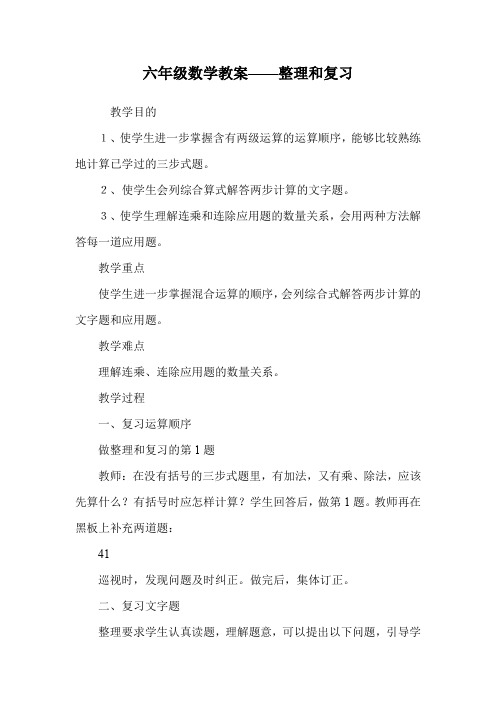 六年级数学教案——整理和复习

教学目的

1、使学生进一步掌握含有两级运算的运算顺序，能够比较熟练地计算已学过的三步式题。

2、使学生会列综合算式解答两步计算的文字题。

3、使学生理解连乘和连除应用题的数量关系，会用两种方法解答每一道应用题。

教学重点

使学生进一步掌握混合运算的顺序，会列综合式解答两步计算的文字题和应用题。

教学难点

理解连乘、连除应用题的数量关系。

教学过程

一、复习运算顺序

做整理和复习的第1题

教师：在没有括号的三步式题里，有加法，又有乘、除法，应该先算什么？有括号时应怎样计算？学生回答后，做第1题。教师再在黑板上补充两道题：

41

巡视时，发现问题及时纠正。做完后，集体订正。

二、复习文字题

整理要求学生认真读题，理解题意，可以提出以下问题，引导学